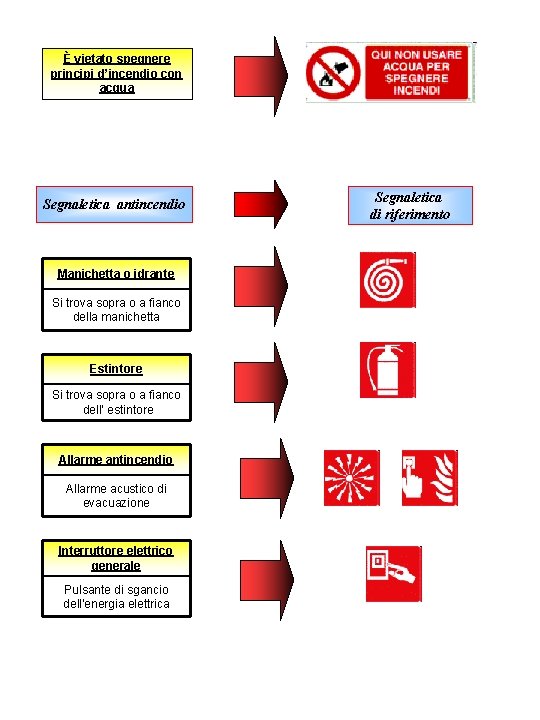 È vietato spegnere principi d'incendio con acqua

QUI NON USARE ACQUA PER SPEGNERE INCENDI

Segnaletica antincendio

Segnaletica di riferimento

Manichetta o idrante

Si trova sopra o a fianco della manichetta

Estintore

Si trova sopra o a fianco dell' estintore

Allarme antincendio

Allarme acustico di evacuazione

Interruttore elettrico generale

Pulsante di sgancio dell'energia elettrica